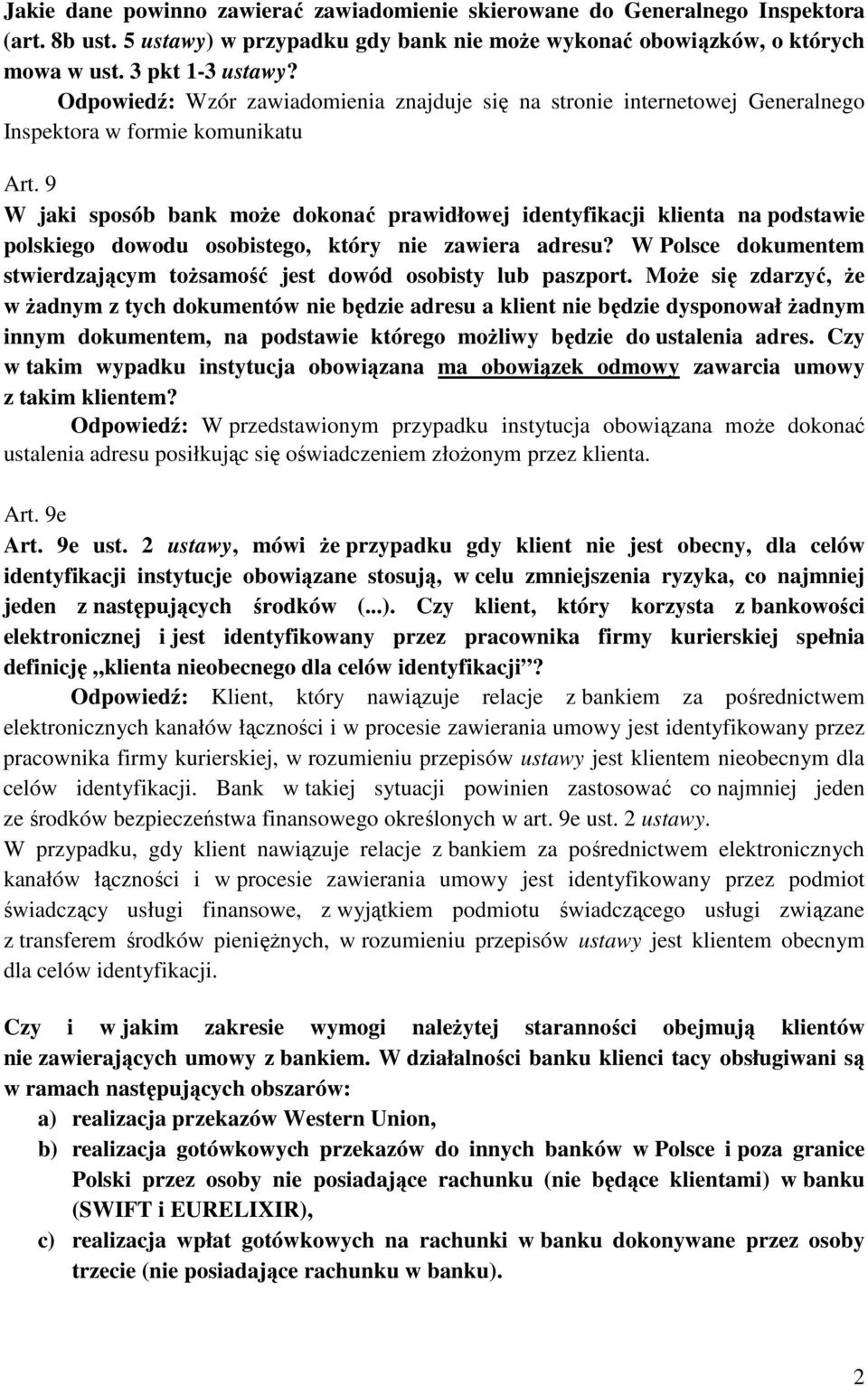 Jakie dane powinno zawierać zawiadomienie skierowane do Generalnego Inspektora (art. 8b ust. 5 ustawy) w przypadku gdy bank nie może wykonać obowiązków, o których mowa w ust. 3 pkt 1-3 ustawy?
Odpowiedź: Wzór zawiadomienia znajduje się na stronie internetowej Generalnego Inspektora w formie komunikatu

Art. 9
W jaki sposób bank może dokonać prawidłowej identyfikacji klienta na podstawie polskiego dowodu osobistego, który nie zawiera adresu? W Polsce dokumentem stwierdzającym tożsamość jest dowód osobisty lub paszport. Może się zdarzyć, że w żadnym z tych dokumentów nie będzie adresu a klient nie będzie dysponował żadnym innym dokumentem, na podstawie którego możliwy będzie do ustalenia adres. Czy w takim wypadku instytucja obowiązana ma obowiązek odmowy zawarcia umowy z takim klientem?
Odpowiedź: W przedstawionym przypadku instytucja obowiązana może dokonać ustalenia adresu posiłkując się oświadczeniem złożonym przez klienta.

Art. 9e
Art. 9e ust. 2 ustawy, mówi że przypadku gdy klient nie jest obecny, dla celów identyfikacji instytucje obowiązane stosują, w celu zmniejszenia ryzyka, co najmniej jeden z następujących środków (...). Czy klient, który korzysta z bankowości elektronicznej i jest identyfikowany przez pracownika firmy kurierskiej spełnia definicję „klienta nieobecnego dla celów identyfikacji”?
Odpowiedź: Klient, który nawiązuje relacje z bankiem za pośrednictwem elektronicznych kanałów łączności i w procesie zawierania umowy jest identyfikowany przez pracownika firmy kurierskiej, w rozumieniu przepisów ustawy jest klientem nieobecnym dla celów identyfikacji. Bank w takiej sytuacji powinien zastosować co najmniej jeden ze środków bezpieczeństwa finansowego określonych w art. 9e ust. 2 ustawy.
W przypadku, gdy klient nawiązuje relacje z bankiem za pośrednictwem elektronicznych kanałów łączności i w procesie zawierania umowy jest identyfikowany przez podmiot świadczący usługi finansowe, z wyjątkiem podmiotu świadczącego usługi związane z transferem środków pieniężnych, w rozumieniu przepisów ustawy jest klientem obecnym dla celów identyfikacji.

Czy i w jakim zakresie wymogi należytej staranności obejmują klientów nie zawierających umowy z bankiem. W działalności banku klienci tacy obsługiwani są w ramach następujących obszarów:
a) realizacja przekazów Western Union,
b) realizacja gotówkowych przekazów do innych banków w Polsce i poza granice Polski przez osoby nie posiadające rachunku (nie będące klientami) w banku (SWIFT i EURELIXIR),
c) realizacja wpłat gotówkowych na rachunki w banku dokonywane przez osoby trzecie (nie posiadające rachunku w banku).

2